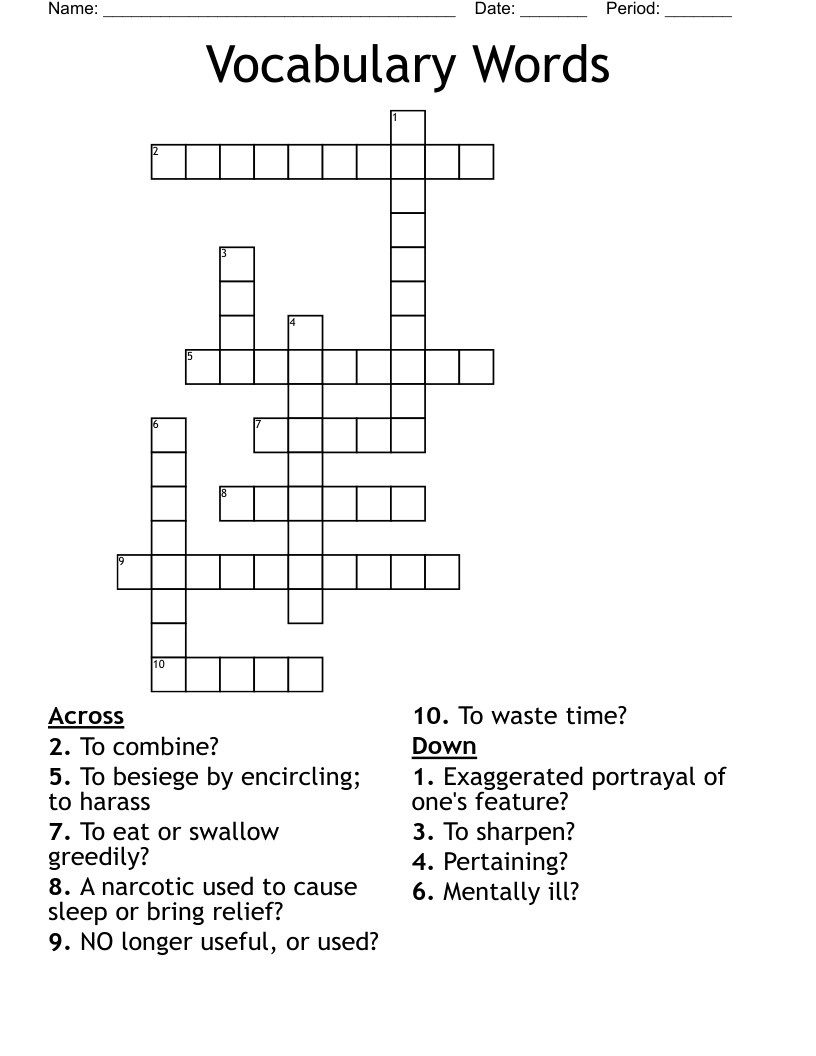 Name: ______________________________________ Date: _______ Period: _______

Vocabulary Words

1
2
3
4
5
6
7
8
9
10

Across
2. To combine?
5. To besiege by encircling; to harass
7. To eat or swallow greedily?
8. A narcotic used to cause sleep or bring relief?
9. NO longer useful, or used?
10. To waste time?

Down
1. Exaggerated portrayal of one's feature?
3. To sharpen?
4. Pertaining?
6. Mentally ill?